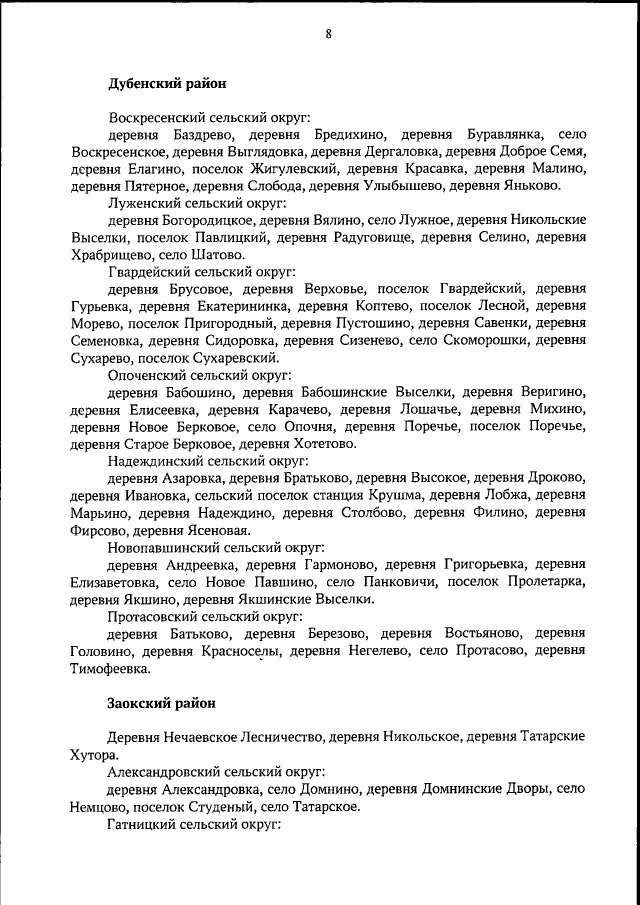 8

Дубенский район

Воскресенский сельский округ:

деревня Баздрево, деревня Бредихино, деревня Буравлянка, село Воскресенское, деревня Выглядовка, деревня Дергаловка, деревня Доброе Семя, деревня Елагино, поселок Жигулевский, деревня Красавка, деревня Малино, деревня Пятерное, деревня Слобода, деревня Улыбышево, деревня Яньково.

Луженский сельский округ:

деревня Богородицкое, деревня Вялино, село Лужное, деревня Никольские Выселки, поселок Павлицкий, деревня Радуговище, деревня Селино, деревня Храбрищево, село Шатово.

Гвардейский сельский округ:

деревня Брусовое, деревня Верховье, поселок Гвардейский, деревня Гурьевка, деревня Екатерининка, деревня Коптево, поселок Лесной, деревня Морево, поселок Пригородный, деревня Пустошино, деревня Савенки, деревня Семеновка, деревня Сидоровка, деревня Сизенево, село Скоморошки, деревня Сухарево, поселок Сухаревский.

Опоченский сельский округ:

деревня Бабошино, деревня Бабошинские Выселки, деревня Веригино, деревня Елисеевка, деревня Карачево, деревня Лошачье, деревня Михино, деревня Новое Берковое, село Опочня, деревня Поречье, поселок Поречье, деревня Старое Берковое, деревня Хотетово.

Надеждинский сельский округ:

деревня Азаровка, деревня Братьково, деревня Высокое, деревня Дроково, деревня Ивановка, сельский поселок станция Крушма, деревня Лобжа, деревня Марьино, деревня Надеждино, деревня Столбово, деревня Филино, деревня Фирсово, деревня Ясеновая.

Новопавшинский сельский округ:

деревня Андреевка, деревня Гармоново, деревня Григорьевка, деревня Елизаветовка, село Новое Павшино, село Панковичи, поселок Пролетарка, деревня Якшино, деревня Якшинские Выселки.

Протасовский сельский округ:

деревня Батьково, деревня Березово, деревня Востьяново, деревня Головино, деревня Красноселы, деревня Негелево, село Протасово, деревня Тимофеевка.

Заокский район

Деревня Нечаевское Лесничество, деревня Никольское, деревня Татарские Хутора.

Александровский сельский округ:

деревня Александровка, село Домнино, деревня Домнинские Дворы, село Немцово, поселок Студеный, село Татарское.

Гатницкий сельский округ: